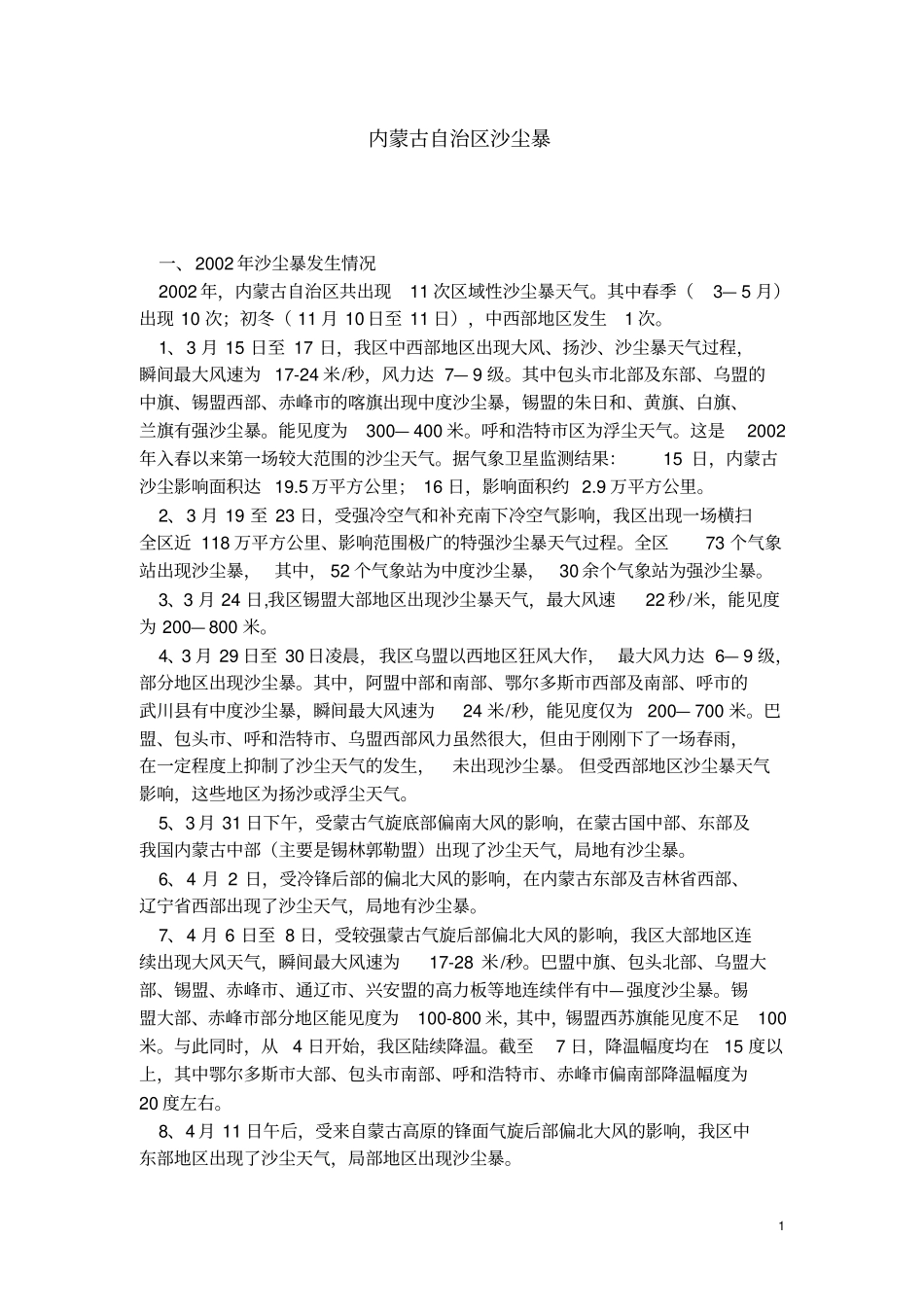 内蒙古自治区沙尘暴

一、2002年沙尘暴发生情况

2002年，内蒙古自治区共出现11次区域性沙尘暴天气。其中春季（3—5月）出现10次；初冬（11月10日至11日），中西部地区发生1次。

1、3月15日至17日，我区中西部地区出现大风、扬沙、沙尘暴天气过程，瞬间最大风速为17-24米/秒，风力达7—9级。其中包头市北部及东部、乌盟的中旗、锡盟西部、赤峰市的喀旗出现中度沙尘暴，锡盟的朱日和、黄旗、白旗、兰旗有强沙尘暴。能见度为300—400米。呼和浩特市区为浮尘天气。这是2002年入春以来第一场较大范围的沙尘天气。据气象卫星监测结果：15日，内蒙古沙尘影响面积达19.5万平方公里；16日，影响面积约2.9万平方公里。

2、3月19至23日，受强冷空气和补充南下冷空气影响，我区出现一场横扫全区近118万平方公里、影响范围极广的特强沙尘暴天气过程。全区73个气象站出现沙尘暴，其中，52个气象站为中度沙尘暴，30余个气象站为强沙尘暴。

3、3月24日,我区锡盟大部地区出现沙尘暴天气，最大风速22秒/米，能见度为200—800米。

4、3月29日至30日凌晨，我区乌盟以西地区狂风大作，最大风力达6—9级，部分地区出现沙尘暴。其中，阿盟中部和南部、鄂尔多斯市西部及南部、呼市的武川县有中度沙尘暴，瞬间最大风速为24米/秒，能见度仅为200—700米。巴盟、包头市、呼和浩特市、乌盟西部风力虽然很大，但由于刚刚下了一场春雨，在一定程度上抑制了沙尘天气的发生，未出现沙尘暴。但受西部地区沙尘暴天气影响，这些地区为扬沙或浮尘天气。

5、3月31日下午，受蒙古气旋底部偏南大风的影响，在蒙古国中部、东部及我国内蒙古中部（主要是锡林郭勒盟）出现了沙尘天气，局地有沙尘暴。

6、4月2日，受冷锋后部的偏北大风的影响，在内蒙古东部及吉林省西部、辽宁省西部出现了沙尘天气，局地有沙尘暴。

7、4月6日至8日，受较强蒙古气旋后部偏北大风的影响，我区大部地区连续出现大风天气，瞬间最大风速为17-28米/秒。巴盟中旗、包头北部、乌盟大部、锡盟、赤峰市、通辽市、兴安盟的高力板等地连续伴有中—强度沙尘暴。锡盟大部、赤峰市部分地区能见度为100-800米，其中，锡盟西苏旗能见度不足100米。与此同时，从4日开始，我区陆续降温。截至7日，降温幅度均在15度以上，其中鄂尔多斯市大部、包头市南部、呼和浩特市、赤峰市偏南部降温幅度为20度左右。

8、4月11日午后，受来自蒙古高原的锋面气旋后部偏北大风的影响，我区中东部地区出现了沙尘天气，局部地区出现沙尘暴。

1